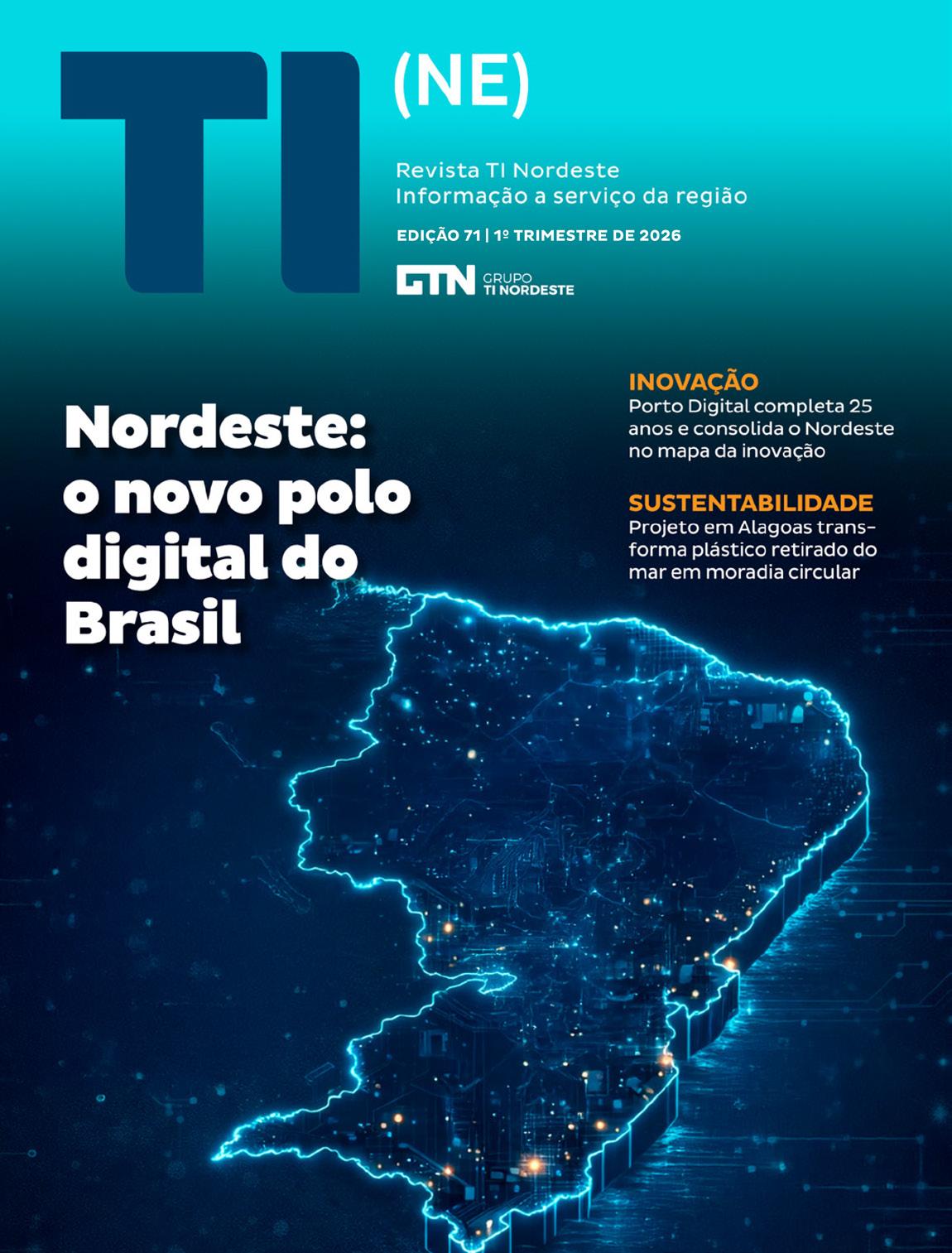 TI (NE)

Revista TI Nordeste
Informação a serviço da região

EDIÇÃO 71 | 1º TRIMESTRE DE 2026

GTN GRUPO TI NORDESTE

Nordeste: o novo polo digital do Brasil

INOVAÇÃO
Porto Digital completa 25 anos e consolida o Nordeste no mapa da inovação

SUSTENTABILIDADE
Projeto em Alagoas transforma plástico retirado do mar em moradia circular